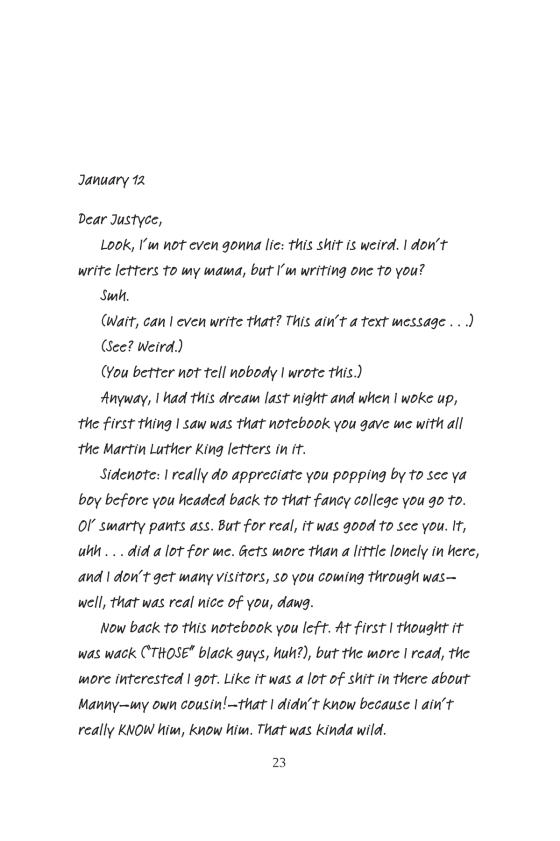 January 12

Dear Justyce,

Look, I'm not even gonna lie: this shit is weird. I don't write letters to my mama, but I'm writing one to you?

Smh.

(Wait, can I even write that? This ain't a text message . . .)

(See? Weird.)

(You better not tell nobody I wrote this.)

Anyway, I had this dream last night and when I woke up, the first thing I saw was that notebook you gave me with all the Martin Luther King letters in it.

Sidenote: I really do appreciate you popping by to see ya boy before you headed back to that fancy college you go to. Ol' smarty pants ass. But for real, it was good to see you. It, uhh . . . did a lot for me. Gets more than a little lonely in here, and I don't get many visitors, so you coming through was—well, that was real nice of you, dawg.

Now back to this notebook you left. At first I thought it was wack ("THOSE" black guys, huh?), but the more I read, the more interested I got. Like it was a lot of shit in there about Manny—my own cousin!—that I didn't know because I ain't really KNOW him, know him. That was kinda wild.

23